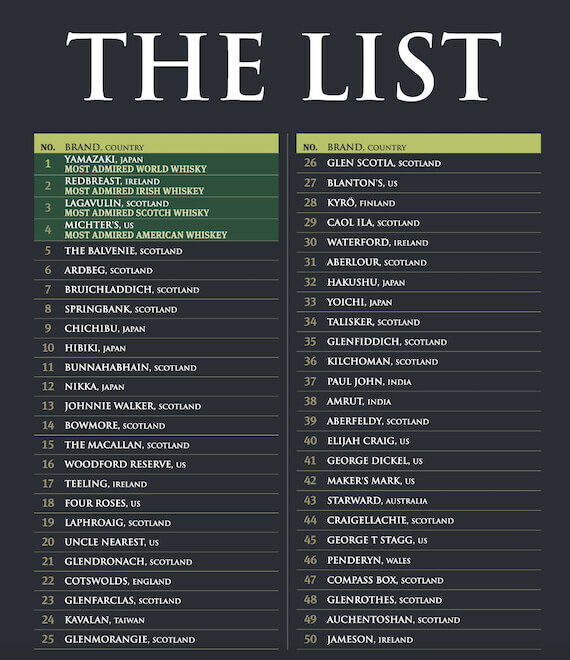 THE LIST

| NO. | BRAND, COUNTRY |
|---|---|
| 1 | YAMAZAKI, JAPAN MOST ADMIRED WORLD WHISKY |
| 2 | REDBREAST, IRELAND MOST ADMIRED IRISH WHISKEY |
| 3 | LAGAVULIN, SCOTLAND MOST ADMIRED SCOTCH WHISKY |
| 4 | MICHTER'S, US MOST ADMIRED AMERICAN WHISKEY |
| 5 | THE BALVENIE, SCOTLAND |
| 6 | ARDBEG, SCOTLAND |
| 7 | BRUICHLADDICH, SCOTLAND |
| 8 | SPRINGBANK, SCOTLAND |
| 9 | CHICHIBU, JAPAN |
| 10 | HIBIKI, JAPAN |
| 11 | BUNNAHABHAIN, SCOTLAND |
| 12 | NIKKA, JAPAN |
| 13 | JOHNNIE WALKER, SCOTLAND |
| 14 | BOWMORE, SCOTLAND |
| 15 | THE MACALLAN, SCOTLAND |
| 16 | WOODFORD RESERVE, US |
| 17 | TEELING, IRELAND |
| 18 | FOUR ROSES, US |
| 19 | LAPHROAIG, SCOTLAND |
| 20 | UNCLE NEAREST, US |
| 21 | GLENDRONACH, SCOTLAND |
| 22 | COTSWOLDS, ENGLAND |
| 23 | GLENFARCLAS, SCOTLAND |
| 24 | KAVALAN, TAIWAN |
| 25 | GLENMORANGIE, SCOTLAND |

| NO. | BRAND, COUNTRY |
|---|---|
| 26 | GLEN SCOTIA, SCOTLAND |
| 27 | BLANTON'S, US |
| 28 | KYRÖ, FINLAND |
| 29 | CAOL ILA, SCOTLAND |
| 30 | WATERFORD, IRELAND |
| 31 | ABERLOUR, SCOTLAND |
| 32 | HAKUSHU, JAPAN |
| 33 | YOICHI, JAPAN |
| 34 | TALISKER, SCOTLAND |
| 35 | GLENFIDDICH, SCOTLAND |
| 36 | KILCHOMAN, SCOTLAND |
| 37 | PAUL JOHN, INDIA |
| 38 | AMRUT, INDIA |
| 39 | ABERFELDY, SCOTLAND |
| 40 | ELIJAH CRAIG, US |
| 41 | GEORGE DICKEL, US |
| 42 | MAKER'S MARK, US |
| 43 | STARWARD, AUSTRALIA |
| 44 | CRAIGELLACHIE, SCOTLAND |
| 45 | GEORGE T STAGG, US |
| 46 | PENDERYN, WALES |
| 47 | COMPASS BOX, SCOTLAND |
| 48 | GLENROTHES, SCOTLAND |
| 49 | AUCHENTOSHAN, SCOTLAND |
| 50 | JAMESON, IRELAND |